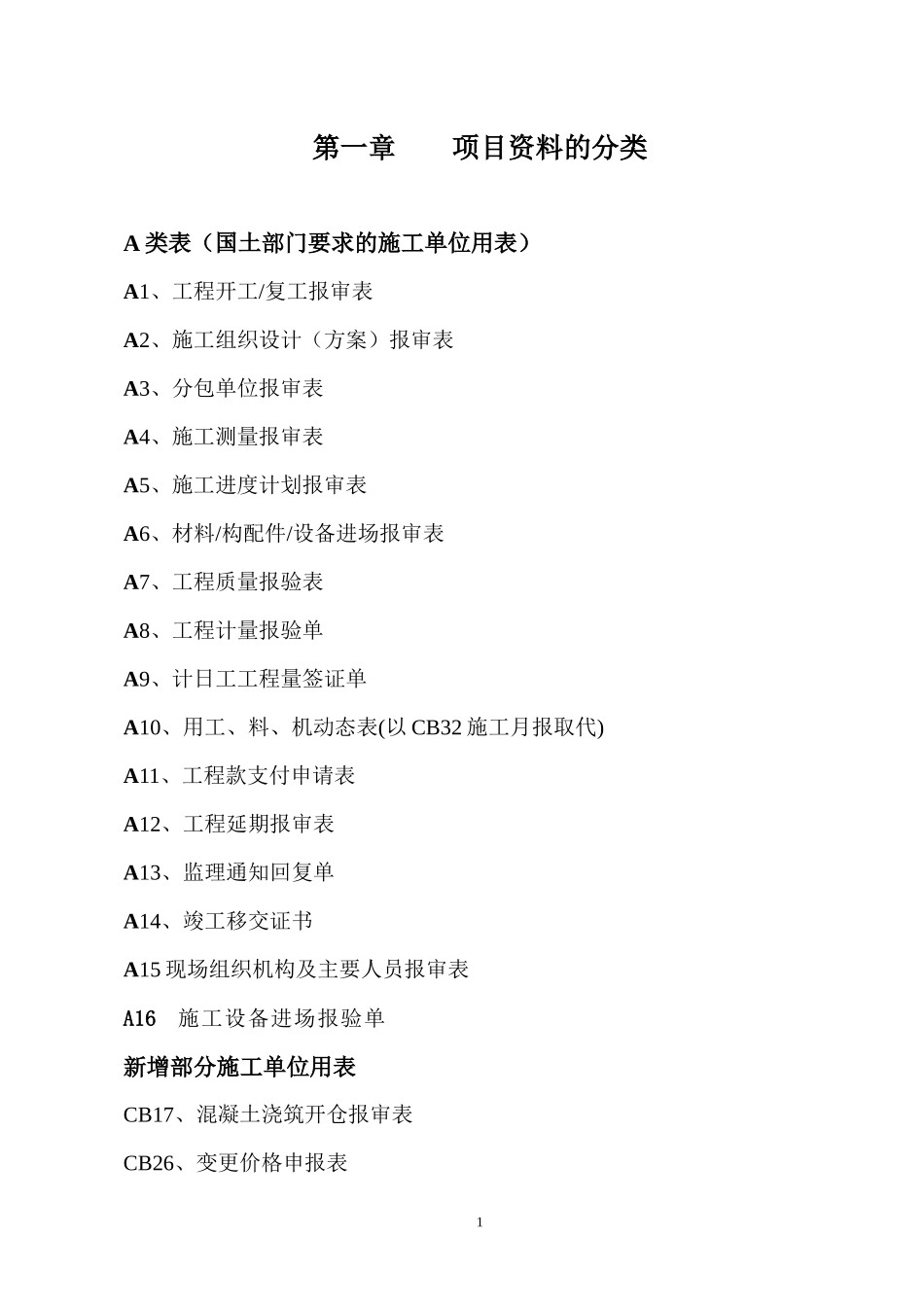 第一章　　项目资料的分类

A 类表（国土部门要求的施工单位用表）

A1、工程开工/复工报审表

A2、施工组织设计（方案）报审表

A3、分包单位报审表

A4、施工测量报审表

A5、施工进度计划报审表

A6、材料/构配件/设备进场报审表

A7、工程质量报验表

A8、工程计量报验单

A9、计日工工程量签证单

A10、用工、料、机动态表(以 CB32 施工月报取代)

A11、工程款支付申请表

A12、工程延期报审表

A13、监理通知回复单

A14、竣工移交证书

A15 现场组织机构及主要人员报审表

A16　施工设备进场报验单

新增部分施工单位用表

CB17、混凝土浇筑开仓报审表

CB26、变更价格申报表

1